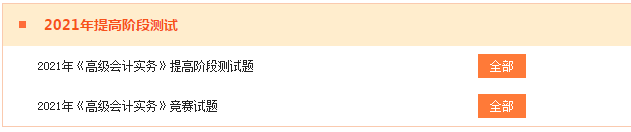 2021年提高阶段测试

2021年《高级会计实务》提高阶段测试题 全部

2021年《高级会计实务》竞赛试题 全部